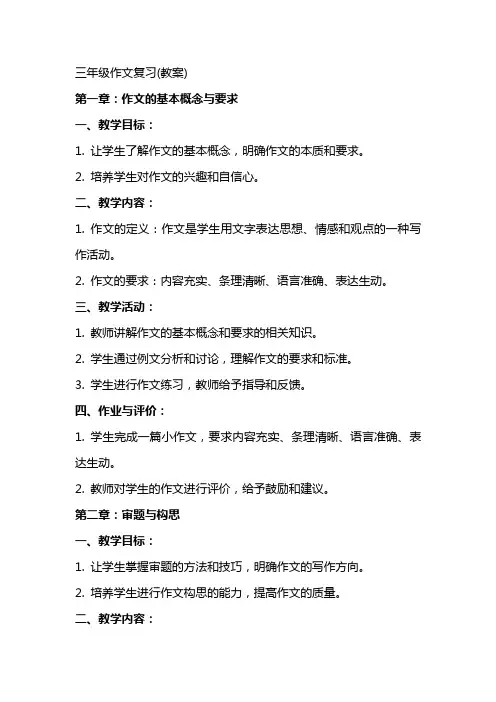 三年级作文复习(教案)

第一章：作文的基本概念与要求

一、教学目标：

1. 让学生了解作文的基本概念，明确作文的本质和要求。

2. 培养学生对作文的兴趣和自信心。

二、教学内容：

1. 作文的定义：作文是学生用文字表达思想、情感和观点的一种写作活动。

2. 作文的要求：内容充实、条理清晰、语言准确、表达生动。

三、教学活动：

1. 教师讲解作文的基本概念和要求的相关知识。

2. 学生通过例文分析和讨论，理解作文的要求和标准。

3. 学生进行作文练习，教师给予指导和反馈。

四、作业与评价：

1. 学生完成一篇小作文，要求内容充实、条理清晰、语言准确、表达生动。

2. 教师对学生的作文进行评价，给予鼓励和建议。

第二章：审题与构思

一、教学目标：

1. 让学生掌握审题的方法和技巧，明确作文的写作方向。

2. 培养学生进行作文构思的能力，提高作文的质量。

二、教学内容：